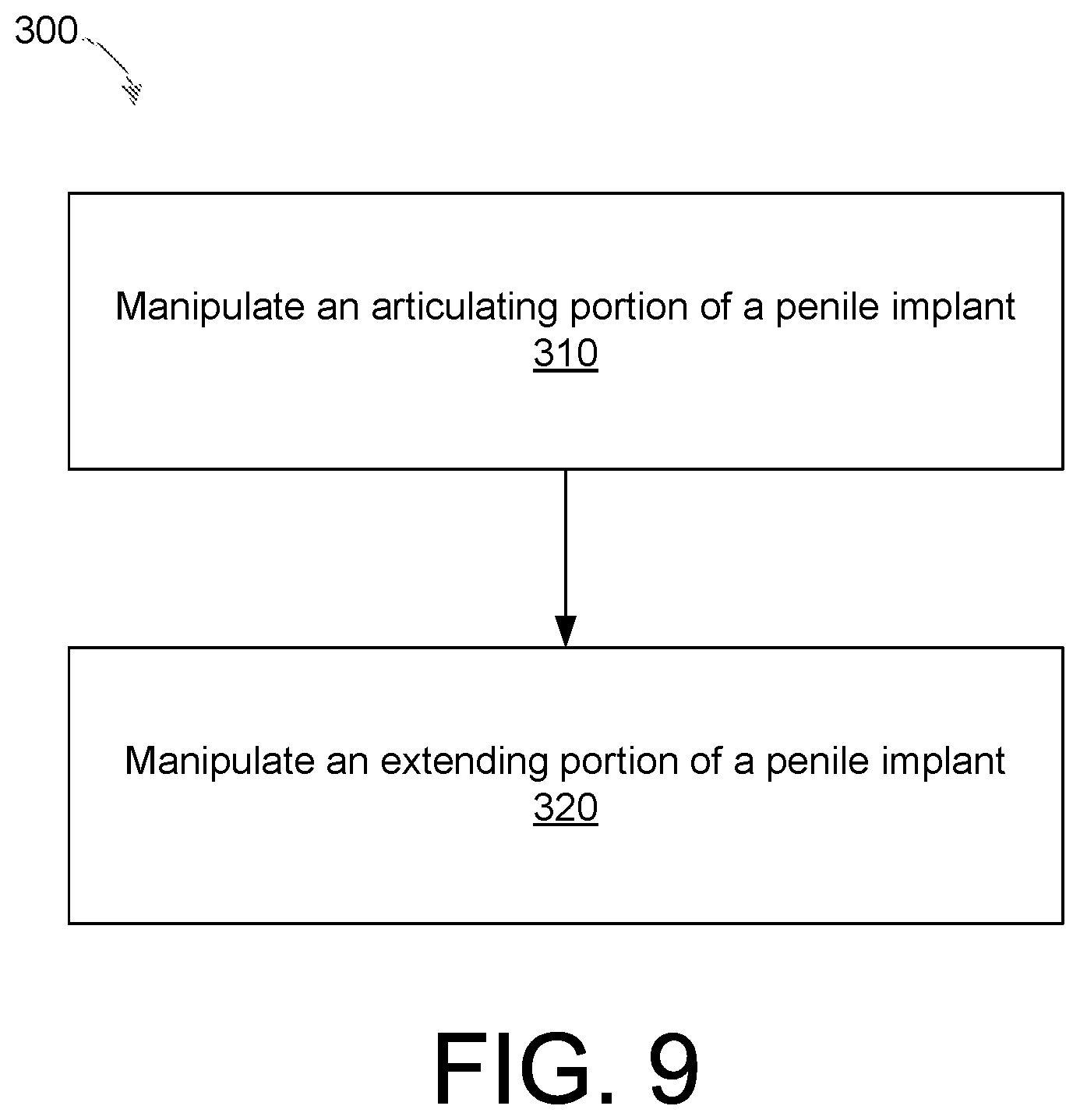 300

Manipulate an articulating portion of a penile implant
310

Manipulate an extending portion of a penile implant
320

FIG. 9